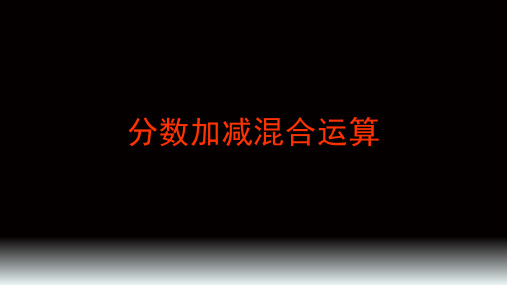 分数加减混合运算